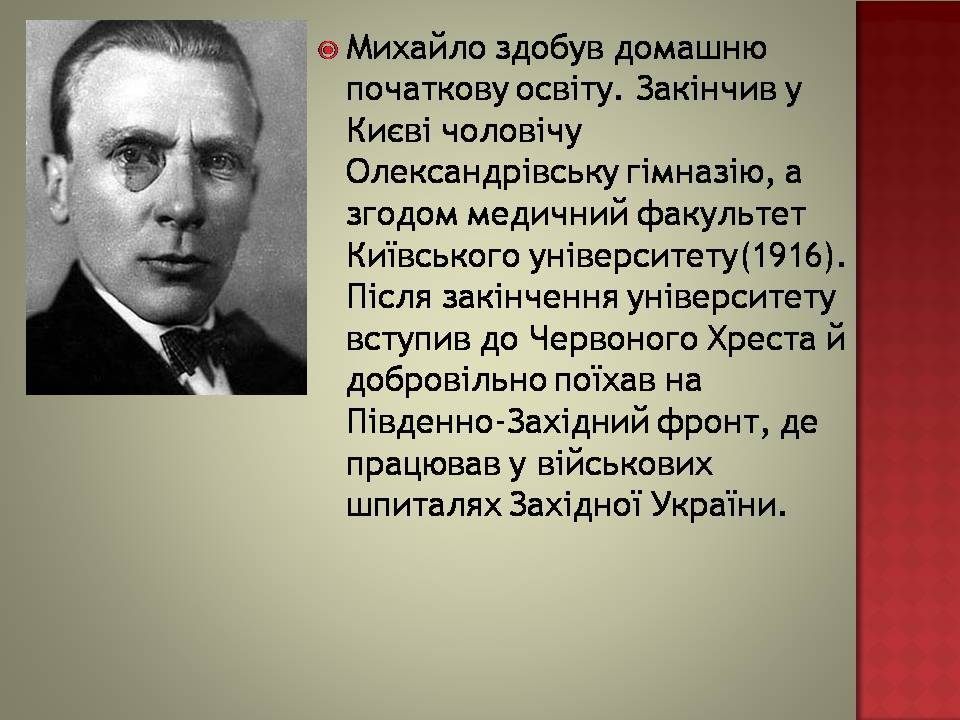 Михайло здобув домашню початкову освіту. Закінчив у Києві чоловічу Олександрівську гімназію, а згодом медичний факультет Київського університету(1916). Після закінчення університету вступив до Червоного Хреста й добровільно поїхав на Південно-Західний фронт, де працював у військових шпиталях Західної України.